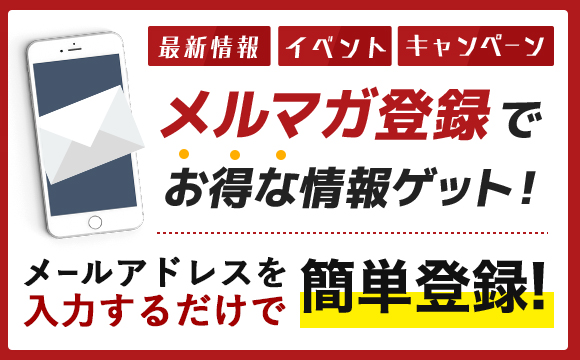 最新情報 イベント キャンペーン

メルマガ登録で

お得な情報ゲット！

メールアドレスを
入力するだけで

簡単登録!